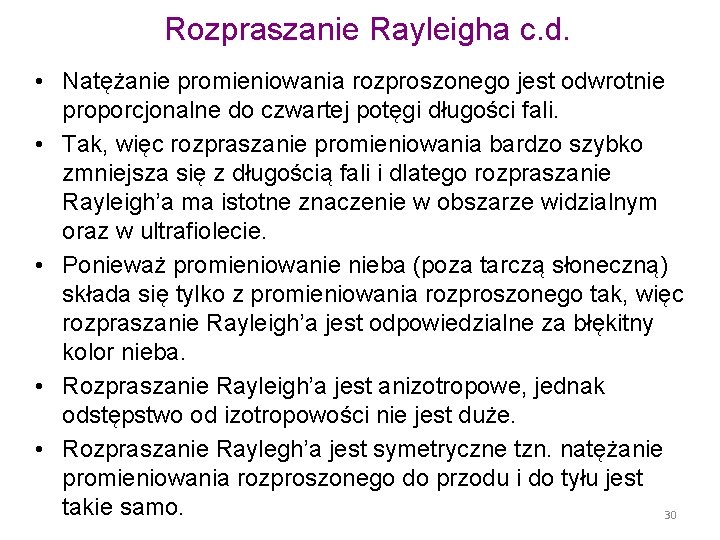 Rozpraszanie Rayleigha c.d.

• Natężanie promieniowania rozproszonego jest odwrotnie proporcjonalne do czwartej potęgi długości fali.

• Tak, więc rozpraszanie promieniowania bardzo szybko zmniejsza się z długością fali i dlatego rozpraszanie Rayleigh'a ma istotne znaczenie w obszarze widzialnym oraz w ultrafiolecie.

• Ponieważ promieniowanie nieba (poza tarczą słoneczną) składa się tylko z promieniowania rozproszonego tak, więc rozpraszanie Rayleigh'a jest odpowiedzialne za błękitny kolor nieba.

• Rozpraszanie Rayleigh'a jest anizotropowe, jednak odstępstwo od izotropowości nie jest duże.

• Rozpraszanie Raylegh'a jest symetryczne tzn. natężanie promieniowania rozproszonego do przodu i do tyłu jest takie samo.

30